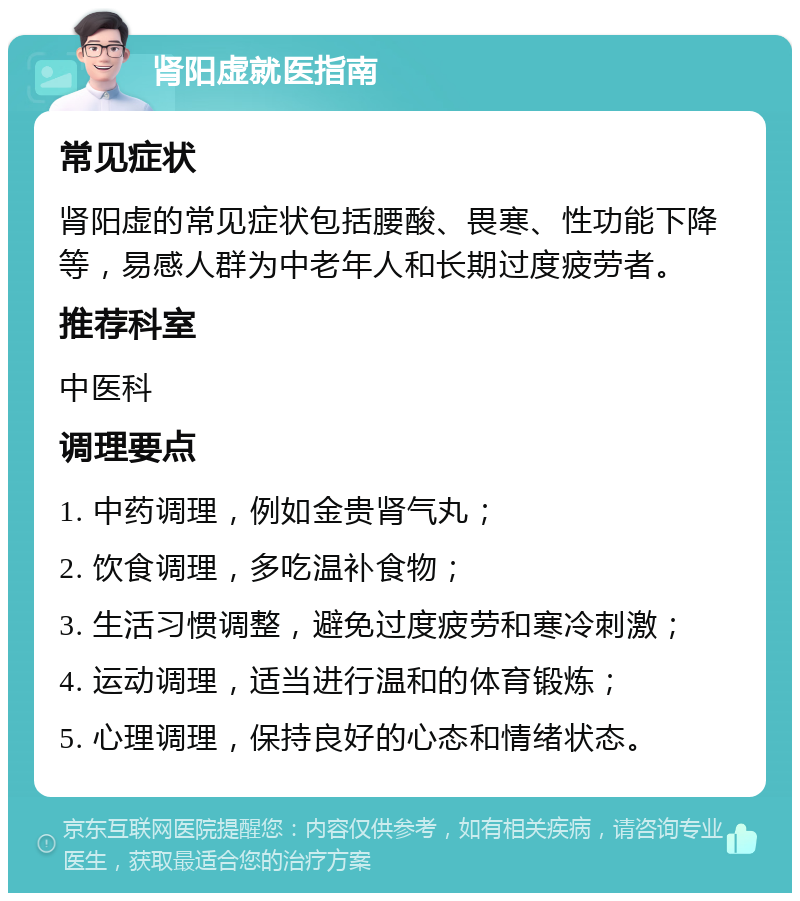 肾阳虚就医指南

常见症状

肾阳虚的常见症状包括腰酸、畏寒、性功能下降等，易感人群为中老年人和长期过度疲劳者。

推荐科室

中医科

调理要点

1. 中药调理，例如金贵肾气丸；

2. 饮食调理，多吃温补食物；

3. 生活习惯调整，避免过度疲劳和寒冷刺激；

4. 运动调理，适当进行温和的体育锻炼；

5. 心理调理，保持良好的心态和情绪状态。

京东互联网医院提醒您：内容仅供参考，如有相关疾病，请咨询专业医生，获取最适合您的治疗方案